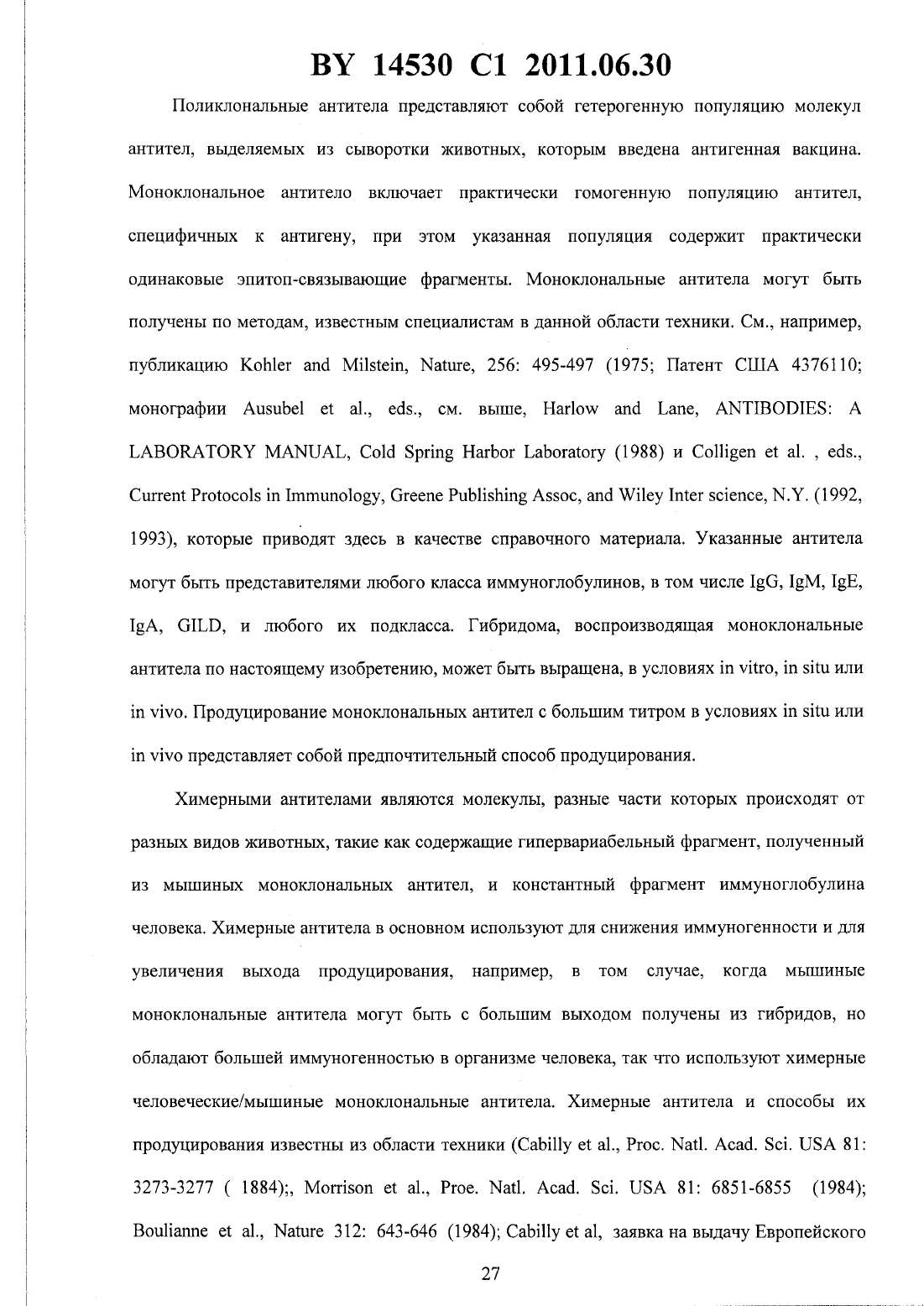 BY 14530 C1 2011.06.30

Поликлональные антитела представляют собой гетерогенную популяцию молекул антител, выделяемых из сыворотки животных, которым введена антигенная вакцина. Моноклональное антитело включает практически гомогенную популяцию антител, специфичных к антигену, при этом указанная популяция содержит практически одинаковые эпитоп-связывающие фрагменты. Моноклональные антитела могут быть получены по методам, известным специалистам в данной области техники. См., например, публикацию Kohler and Milstein, Nature, 256: 495-497 (1975; Патент США 4376110; монографии Ausubel et al., eds., см. выше, Harlow and Lane, ANTIBODIES: A LABORATORY MANUAL, Cold Spring Harbor Laboratory (1988) и Colligen et al. , eds., Current Protocols in Immunology, Greene Publishing Assoc, and Wiley Inter science, N.Y. (1992, 1993), которые приводят здесь в качестве справочного материала. Указанные антитела могут быть представителями любого класса иммуноглобулинов, в том числе IgG, IgM, IgE, IgA, GILD, и любого их подкласса. Гибридома, воспроизводящая моноклональные антитела по настоящему изобретению, может быть выращена, в условиях in vitro, in situ или in vivo. Продуцирование моноклональных антител с большим титром в условиях in situ или in vivo представляет собой предпочтительный способ продуцирования.

Химерными антителами являются молекулы, разные части которых происходят от разных видов животных, такие как содержащие гипервариабельный фрагмент, полученный из мышиных моноклональных антител, и константный фрагмент иммуноглобулина человека. Химерные антитела в основном используют для снижения иммуногенности и для увеличения выхода продуцирования, например, в том случае, когда мышиные моноклональные антитела могут быть с большим выходом получены из гибридов, но обладают большей иммуногенностью в организме человека, так что используют химерные человеческие/мышиные моноклональные антитела. Химерные антитела и способы их продуцирования известны из области техники (Cabilly et al., Proc. Natl. Acad. Sci. USA 81: 3273-3277 ( 1884);, Morrison et al., Proe. Natl. Acad. Sci. USA 81: 6851-6855 (1984); Boulianne et al., Nature 312: 643-646 (1984); Cabilly et al, заявка на выдачу Европейского

27